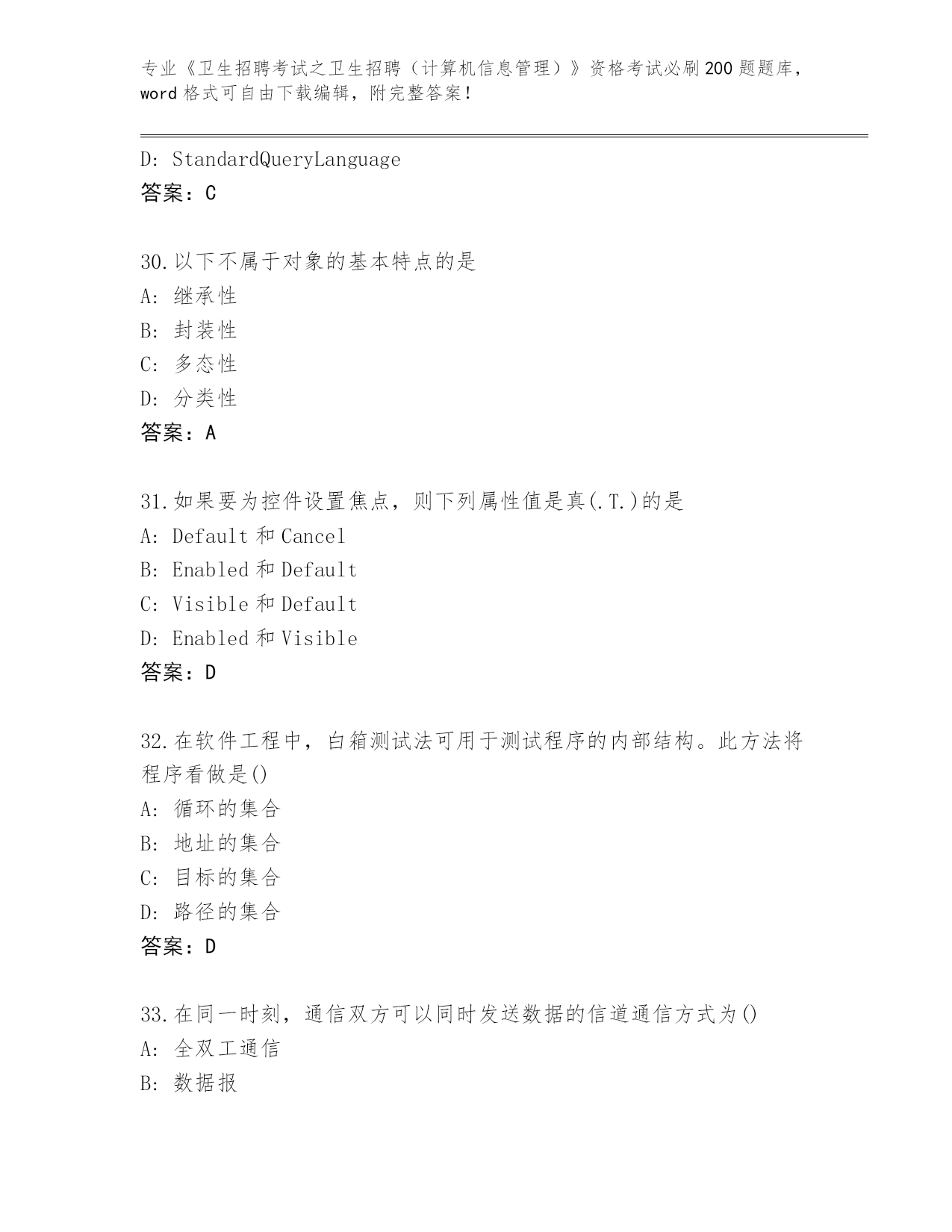 专业《卫生招聘考试之卫生招聘（计算机信息管理）》资格考试必刷200题题库，word格式可自由下载编辑，附完整答案！

D: StandardQueryLanguage
答案：C

30.以下不属于对象的基本特点的是
A: 继承性
B: 封装性
C: 多态性
D: 分类性
答案：A

31.如果要为控件设置焦点，则下列属性值是真(.T.)的是
A: Default 和 Cancel
B: Enabled 和 Default
C: Visible 和 Default
D: Enabled 和 Visible
答案：D

32.在软件工程中，白箱测试法可用于测试程序的内部结构。此方法将程序看做是()
A: 循环的集合
B: 地址的集合
C: 目标的集合
D: 路径的集合
答案：D

33.在同一时刻，通信双方可以同时发送数据的信道通信方式为()
A: 全双工通信
B: 数据报